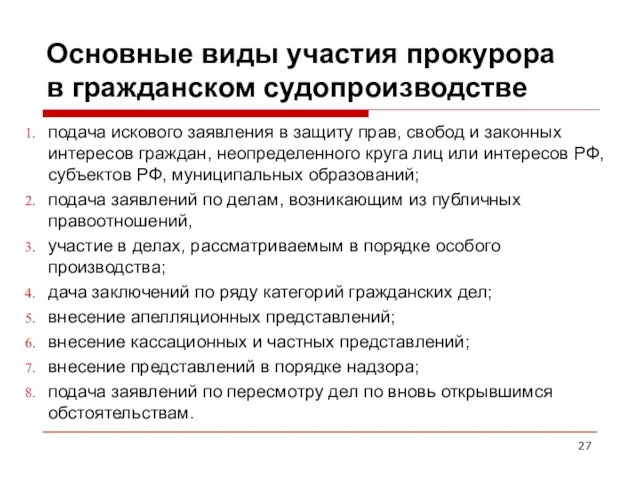 Основные виды участия прокурора в гражданском судопроизводстве

1. подача искового заявления в защиту прав, свобод и законных интересов граждан, неопределенного круга лиц или интересов РФ, субъектов РФ, муниципальных образований;
2. подача заявлений по делам, возникающим из публичных правоотношений,
3. участие в делах, рассматриваемым в порядке особого производства;
4. дача заключений по ряду категорий гражданских дел;
5. внесение апелляционных представлений;
6. внесение кассационных и частных представлений;
7. внесение представлений в порядке надзора;
8. подача заявлений по пересмотру дел по вновь открывшимся обстоятельствам.

27